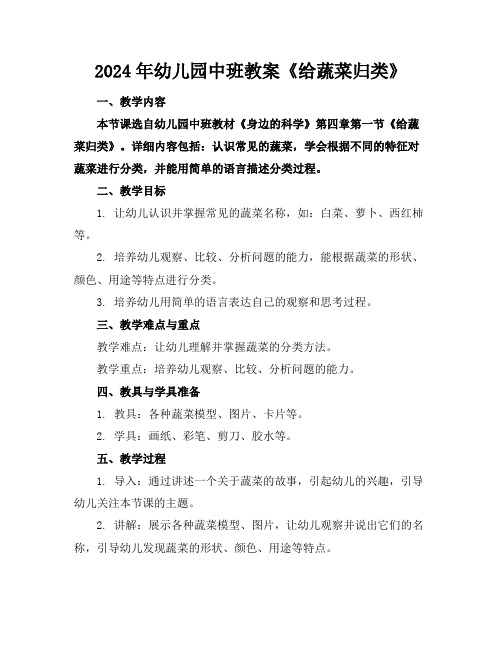 2024年幼儿园中班教案《给蔬菜归类》

一、教学内容

本节课选自幼儿园中班教材《身边的科学》第四章第一节《给蔬菜归类》。详细内容包括：认识常见的蔬菜，学会根据不同的特征对蔬菜进行分类，并能用简单的语言描述分类过程。

二、教学目标

1. 让幼儿认识并掌握常见的蔬菜名称，如：白菜、萝卜、西红柿等。

2. 培养幼儿观察、比较、分析问题的能力，能根据蔬菜的形状、颜色、用途等特点进行分类。

3. 培养幼儿用简单的语言表达自己的观察和思考过程。

三、教学难点与重点

教学难点：让幼儿理解并掌握蔬菜的分类方法。

教学重点：培养幼儿观察、比较、分析问题的能力。

四、教具与学具准备

1. 教具：各种蔬菜模型、图片、卡片等。

2. 学具：画纸、彩笔、剪刀、胶水等。

五、教学过程

1. 导入：通过讲述一个关于蔬菜的故事，引起幼儿的兴趣，引导幼儿关注本节课的主题。

2. 讲解：展示各种蔬菜模型、图片，让幼儿观察并说出它们的名称，引导幼儿发现蔬菜的形状、颜色、用途等特点。